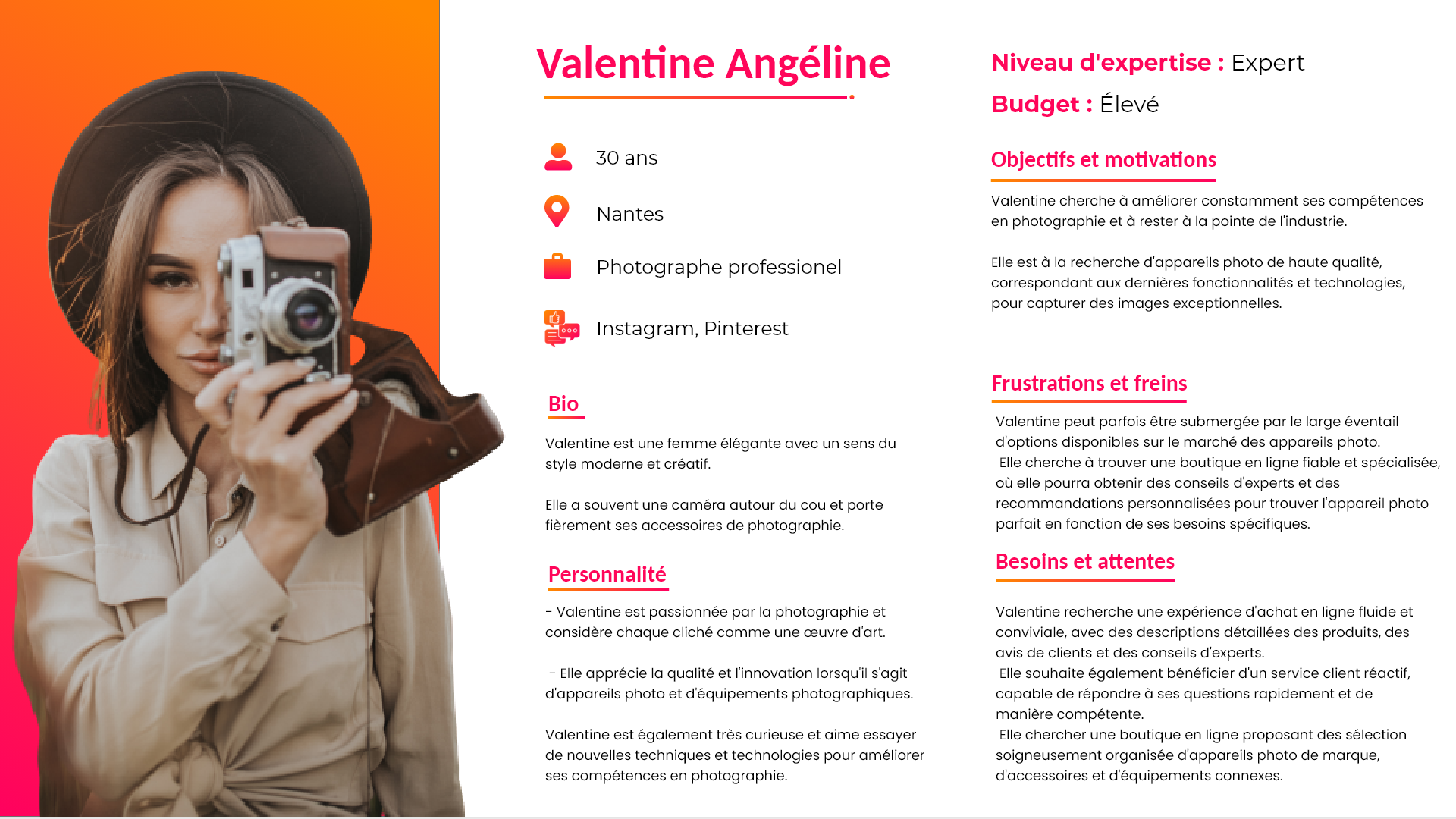 Valentine Angéline

30 ans

Nantes

Photographe professionel

Instagram, Pinterest

Bio

Valentine est une femme élégante avec un sens du style moderne et créatif.

Elle a souvent une caméra autour du cou et porte fièrement ses accessoires de photographie.

Personnalité

- Valentine est passionnée par la photographie et considère chaque cliché comme une œuvre d'art.

- Elle apprécie la qualité et l'innovation lorsqu'il s'agit d'appareils photo et d'équipements photographiques.

Valentine est également très curieuse et aime essayer de nouvelles techniques et technologies pour améliorer ses compétences en photographie.

Niveau d'expertise : Expert

Budget : Élevé

Objectifs et motivations

Valentine cherche à améliorer constamment ses compétences en photographie et à rester à la pointe de l'industrie.

Elle est à la recherche d'appareils photo de haute qualité, correspondant aux dernières fonctionnalités et technologies, pour capturer des images exceptionnelles.

Frustrations et freins

Valentine peut parfois être submergée par le large éventail d'options disponibles sur le marché des appareils photo.
Elle cherche à trouver une boutique en ligne fiable et spécialisée, où elle pourra obtenir des conseils d'experts et des recommandations personnalisées pour trouver l'appareil photo parfait en fonction de ses besoins spécifiques.

Besoins et attentes

Valentine recherche une expérience d'achat en ligne fluide et conviviale, avec des descriptions détaillées des produits, des avis de clients et des conseils d'experts.
Elle souhaite également bénéficier d'un service client réactif, capable de répondre à ses questions rapidement et de manière compétente.
Elle chercher une boutique en ligne proposant des sélection soigneusement organisée d'appareils photo de marque, d'accessoires et d'équipements connexes.